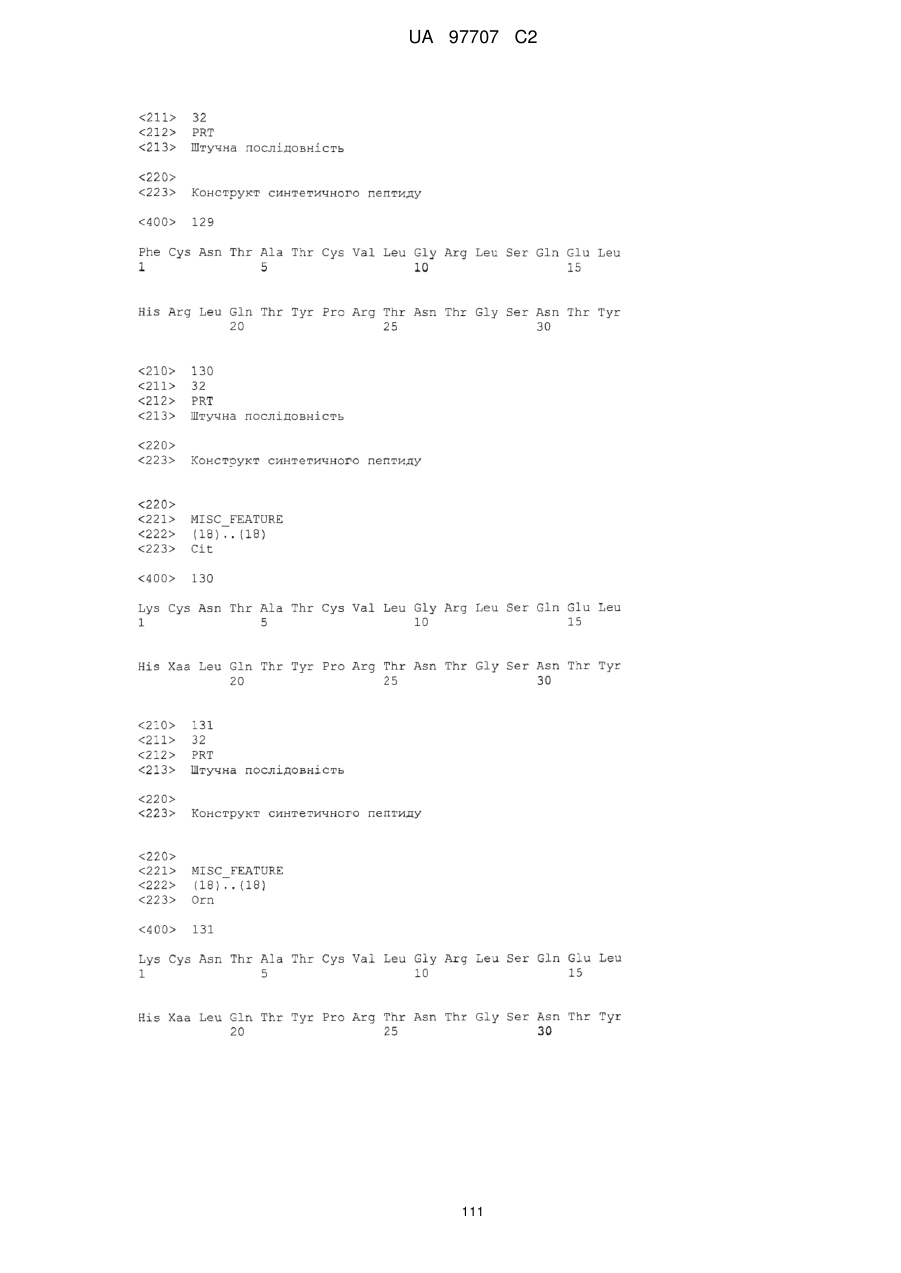 UA 97707 C2

<211> 32
<212> PRT
<213> Штучна послідовність

<220>
<223> Конструкт синтетичного пептиду

<400> 129

Phe Cys Asn Thr Ala Thr Cys Val Leu Gly Arg Leu Ser Gln Glu Leu
1 5 10 15

His Arg Leu Gln Thr Tyr Pro Arg Thr Asn Thr Gly Ser Asn Thr Tyr
20 25 30

<210> 130
<211> 32
<212> PRT
<213> Штучна послідовність

<220>
<223> Конструкт синтетичного пептиду

<220>
<221> MISC_FEATURE
<222> (18)..(18)
<223> Cit

<400> 130

Lys Cys Asn Thr Ala Thr Cys Val Leu Gly Arg Leu Ser Gln Glu Leu
1 5 10 15

His Xaa Leu Gln Thr Tyr Pro Arg Thr Asn Thr Gly Ser Asn Thr Tyr
20 25 30

<210> 131
<211> 32
<212> PRT
<213> Штучна послідовність

<220>
<223> Конструкт синтетичного пептиду

<220>
<221> MISC_FEATURE
<222> (18)..(18)
<223> Orn

<400> 131

Lys Cys Asn Thr Ala Thr Cys Val Leu Gly Arg Leu Ser Gln Glu Leu
1 5 10 15

His Xaa Leu Gln Thr Tyr Pro Arg Thr Asn Thr Gly Ser Asn Thr Tyr
20 25 30

111